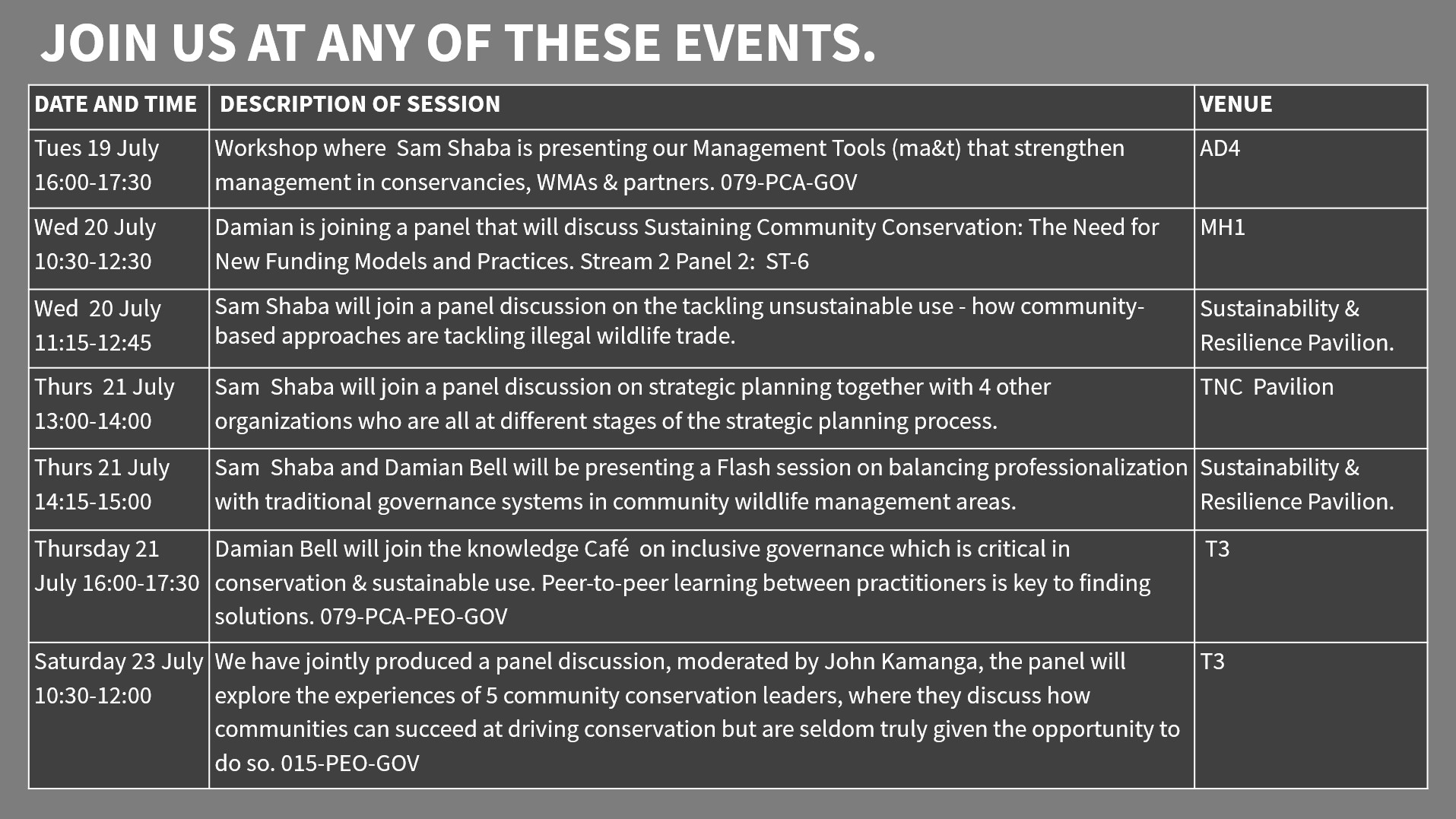 JOIN US AT ANY OF THESE EVENTS.

| DATE AND TIME | DESCRIPTION OF SESSION | VENUE |
|---|---|---|
| Tues 19 July 16:00-17:30 | Workshop where Sam Shaba is presenting our Management Tools (ma&t) that strengthen management in conservancies, WMAs & partners. 079-PCA-GOV | AD4 |
| Wed 20 July 10:30-12:30 | Damian is joining a panel that will discuss Sustaining Community Conservation: The Need for New Funding Models and Practices. Stream 2 Panel 2: ST-6 | MH1 |
| Wed 20 July 11:15-12:45 | Sam Shaba will join a panel discussion on the tackling unsustainable use - how community-based approaches are tackling illegal wildlife trade. | Sustainability & Resilience Pavilion. |
| Thurs 21 July 13:00-14:00 | Sam Shaba will join a panel discussion on strategic planning together with 4 other organizations who are all at different stages of the strategic planning process. | TNC Pavilion |
| Thurs 21 July 14:15-15:00 | Sam Shaba and Damian Bell will be presenting a Flash session on balancing professionalization with traditional governance systems in community wildlife management areas. | Sustainability & Resilience Pavilion. |
| Thursday 21 July 16:00-17:30 | Damian Bell will join the knowledge Café on inclusive governance which is critical in conservation & sustainable use. Peer-to-peer learning between practitioners is key to finding solutions. 079-PCA-PEO-GOV | T3 |
| Saturday 23 July 10:30-12:00 | We have jointly produced a panel discussion, moderated by John Kamanga, the panel will explore the experiences of 5 community conservation leaders, where they discuss how communities can succeed at driving conservation but are seldom truly given the opportunity to do so. 015-PEO-GOV | T3 |